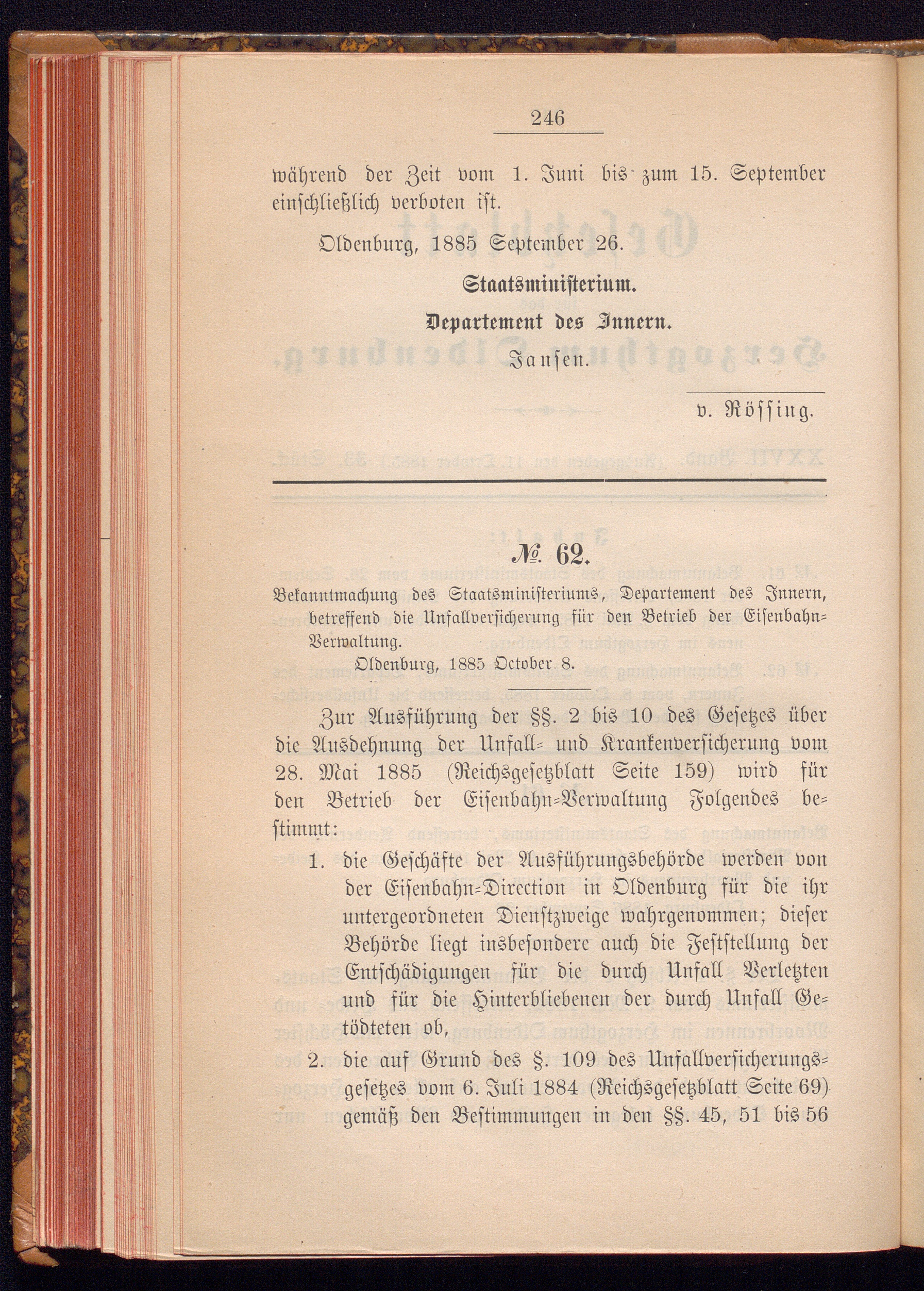 246

während der Zeit vom 1. Juni bis zum 15. September einschließlich verboten ist.

Oldenburg, 1885 September 26.

Staatsministerium.

Departement des Innern.

Jansen.

v. Rössing.

№ 62.

Bekanntmachung des Staatsministeriums, Departement des Innern, betreffend die Unfallversicherung für den Betrieb der Eisenbahn-Verwaltung.

Oldenburg, 1885 October 8.

Zur Ausführung der §§. 2 bis 10 des Gesetzes über die Ausdehnung der Unfall- und Krankenversicherung vom 28. Mai 1885 (Reichsgesetzblatt Seite 159) wird für den Betrieb der Eisenbahn-Verwaltung Folgendes bestimmt:

1. die Geschäfte der Ausführungsbehörde werden von der Eisenbahn-Direction in Oldenburg für die ihr untergeordneten Dienstzweige wahrgenommen; dieser Behörde liegt insbesondere auch die Feststellung der Entschädigungen für die durch Unfall Verletzten und für die Hinterbliebenen der durch Unfall Getödteten ob,

2. die auf Grund des §. 109 des Unfallversicherungsgesetzes vom 6. Juli 1884 (Reichsgesetzblatt Seite 69) gemäß den Bestimmungen in den §§. 45, 51 bis 56